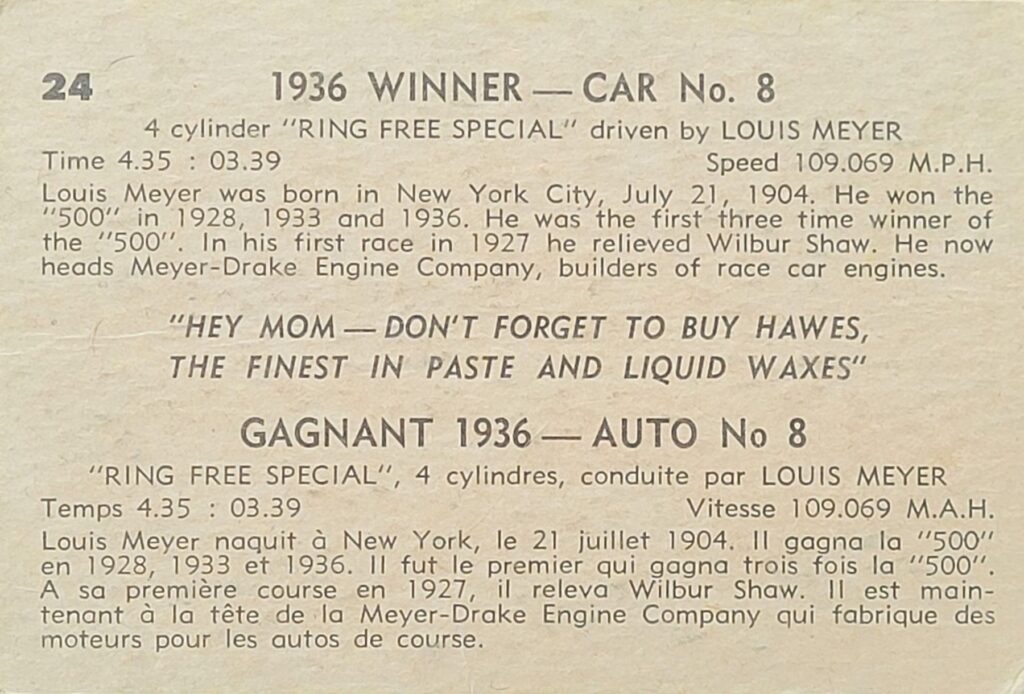 24 1936 WINNER — CAR No. 8

4 cylinder "RING FREE SPECIAL" driven by LOUIS MEYER

Time 4.35 : 03.39 Speed 109.069 M.P.H.

Louis Meyer was born in New York City, July 21, 1904. He won the "500" in 1928, 1933 and 1936. He was the first three time winner of the "500". In his first race in 1927 he relieved Wilbur Shaw. He now heads Meyer-Drake Engine Company, builders of race car engines.

"HEY MOM — DON'T FORGET TO BUY HAWES, THE FINEST IN PASTE AND LIQUID WAXES"

GAGNANT 1936 — AUTO No 8

"RING FREE SPECIAL", 4 cylindres, conduite par LOUIS MEYER

Temps 4.35 : 03.39 Vitesse 109.069 M.A.H.

Louis Meyer naquit à New York, le 21 juillet 1904. Il gagna la "500" en 1928, 1933 et 1936. Il fut le premier qui gagna trois fois la "500". A sa première course en 1927, il releva Wilbur Shaw. Il est maintenant à la tête de la Meyer-Drake Engine Company qui fabrique des moteurs pour les autos de course.